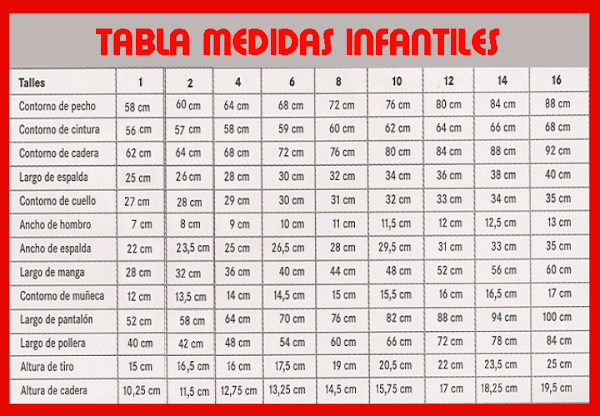 TABLA MEDIDAS INFANTILES

| Talles | 1 | 2 | 4 | 6 | 8 | 10 | 12 | 14 | 16 |
|---|---|---|---|---|---|---|---|---|---|
| Contorno de pecho | 58 cm | 60 cm | 64 cm | 68 cm | 72 cm | 76 cm | 80 cm | 84 cm | 88 cm |
| Contorno de cintura | 56 cm | 57 cm | 58 cm | 59 cm | 60 cm | 62 cm | 64 cm | 66 cm | 68 cm |
| Contorno de cadera | 62 cm | 64 cm | 68 cm | 72 cm | 76 cm | 80 cm | 84 cm | 88 cm | 92 cm |
| Largo de espalda | 25 cm | 26 cm | 28 cm | 30 cm | 32 cm | 34 cm | 36 cm | 38 cm | 40 cm |
| Contorno de cuello | 27 cm | 28 cm | 29 cm | 30 cm | 31 cm | 32 cm | 33 cm | 34 cm | 35 cm |
| Ancho de hombro | 7 cm | 8 cm | 9 cm | 10 cm | 11 cm | 11,5 cm | 12 cm | 12,5 cm | 13 cm |
| Ancho de espalda | 22 cm | 23,5 cm | 25 cm | 26,5 cm | 28 cm | 29,5 cm | 31 cm | 33 cm | 35 cm |
| Largo de manga | 28 cm | 32 cm | 36 cm | 40 cm | 44 cm | 48 cm | 52 cm | 56 cm | 60 cm |
| Contorno de muñeca | 12 cm | 13,5 cm | 14 cm | 14,5 cm | 15 cm | 15,5 cm | 16 cm | 16,5 cm | 17 cm |
| Largo de pantalón | 52 cm | 58 cm | 64 cm | 70 cm | 76 cm | 82 cm | 88 cm | 94 cm | 100 cm |
| Largo de pollera | 40 cm | 42 cm | 48 cm | 54 cm | 60 cm | 66 cm | 72 cm | 78 cm | 84 cm |
| Altura de tiro | 15 cm | 16,5 cm | 16 cm | 17,5 cm | 19 cm | 20,5 cm | 22 cm | 23,5 cm | 25 cm |
| Altura de cadera | 10,25 cm | 11,5 cm | 12,75 cm | 13,25 cm | 14,5 cm | 15,75 cm | 17 cm | 18,25 cm | 19,5 cm |